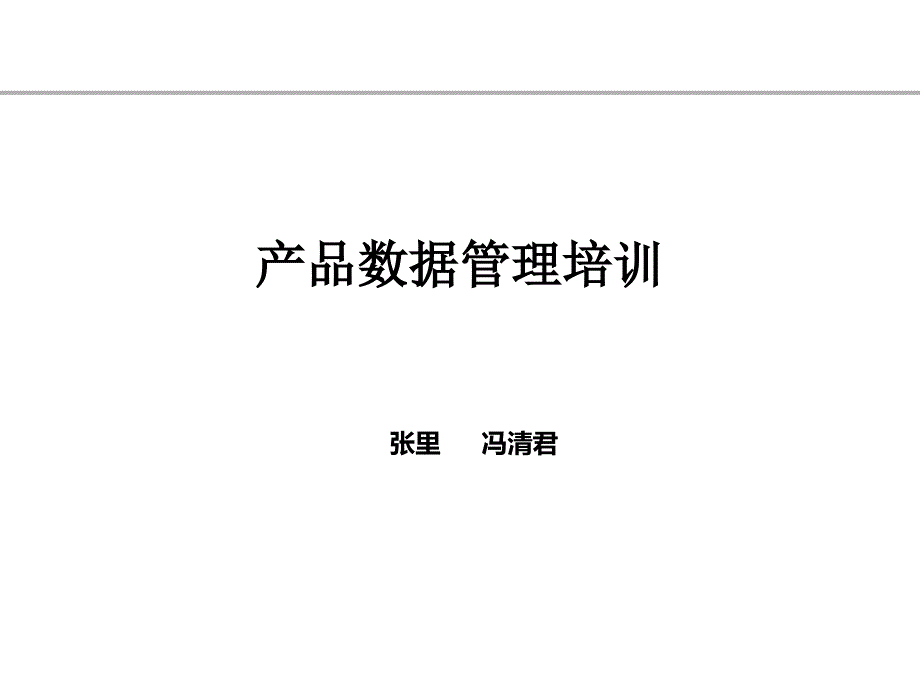 产品数据管理培训

张里　冯清君